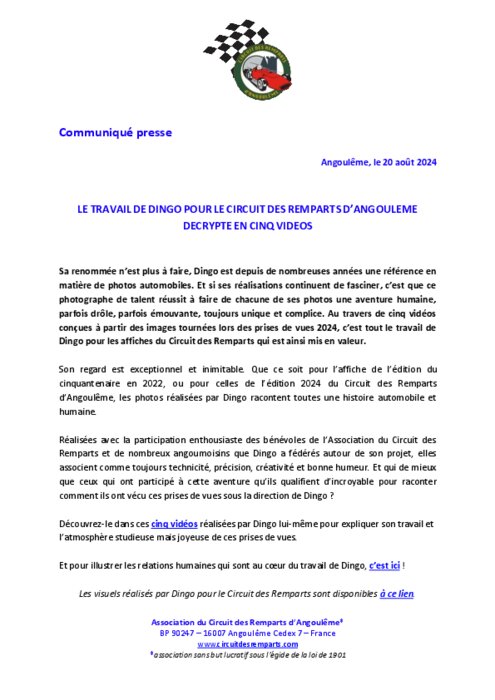 CIRCUIT DES REMPARTS
D'ANGOULÊME

Communiqué presse

Angoulême, le 20 août 2024

LE TRAVAIL DE DINGO POUR LE CIRCUIT DES REMPARTS D'ANGOULEME DECRYPTE EN CINQ VIDEOS

Sa renommée n'est plus à faire, Dingo est depuis de nombreuses années une référence en matière de photos automobiles. Et si ses réalisations continuent de fasciner, c'est que ce photographe de talent réussit à faire de chacune de ses photos une aventure humaine, parfois drôle, parfois émouvante, toujours unique et complice. Au travers de cinq vidéos conçues à partir des images tournées lors des prises de vues 2024, c'est tout le travail de Dingo pour les affiches du Circuit des Remparts qui est ainsi mis en valeur.

Son regard est exceptionnel et inimitable. Que ce soit pour l'affiche de l'édition du cinquantenaire en 2022, ou pour celles de l'édition 2024 du Circuit des Remparts d'Angoulême, les photos réalisées par Dingo racontent toutes une histoire automobile et humaine.

Réalisées avec la participation enthousiaste des bénévoles de l'Association du Circuit des Remparts et de nombreux angoumoisins que Dingo a fédérés autour de son projet, elles associent comme toujours technicité, précision, créativité et bonne humeur. Et qui de mieux que ceux qui ont participé à cette aventure qu'ils qualifient d'incroyable pour raconter comment ils ont vécu ces prises de vues sous la direction de Dingo ?

Découvrez-le dans ces cinq vidéos réalisées par Dingo lui-même pour expliquer son travail et l'atmosphère studieuse mais joyeuse de ces prises de vues.

Et pour illustrer les relations humaines qui sont au cœur du travail de Dingo, c'est ici !

Les visuels réalisés par Dingo pour le Circuit des Remparts sont disponibles à ce lien

Association du Circuit des Remparts d'Angoulême*
BP 90247 – 16007 Angoulême Cedex 7 – France
www.circuitdesremparts.com
*association sans but lucratif sous l'égide de la loi de 1901